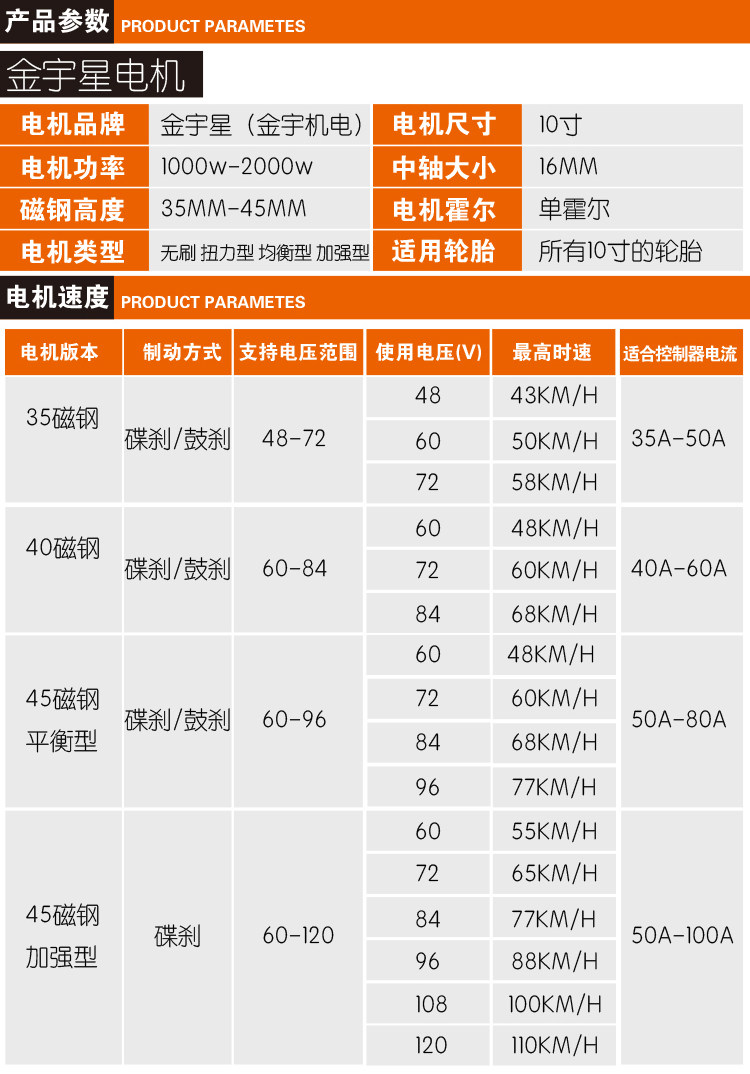 产品参数 PRODUCT PARAMETES

金宇星电机

| 电机品牌 | 金宇星（金宇机电） | 电机尺寸 | 10寸 |
|---|---|---|---|
| 电机功率 | 1000w-2000w | 中轴大小 | 16MM |
| 磁钢高度 | 35MM-45MM | 电机霍尔 | 单霍尔 |
| 电机类型 | 无刷 扭力型 均衡型 加强型 | 适用轮胎 | 所有10寸的轮胎 |

电机速度 PRODUCT PARAMETES

| 电机版本 | 制动方式 | 支持电压范围 | 使用电压(V) | 最高时速 | 适合控制器电流 |
|---|---|---|---|---|---|
| 35磁钢 | 碟刹/鼓刹 | 48-72 | 48 | 43KM/H | 35A-50A |
| | | | 60 | 50KM/H | |
| | | | 72 | 58KM/H | |
| 40磁钢 | 碟刹/鼓刹 | 60-84 | 60 | 48KM/H | 40A-60A |
| | | | 72 | 60KM/H | |
| | | | 84 | 68KM/H | |
| 45磁钢 平衡型 | 碟刹/鼓刹 | 60-96 | 60 | 48KM/H | 50A-80A |
| | | | 72 | 60KM/H | |
| | | | 84 | 68KM/H | |
| | | | 96 | 77KM/H | |
| 45磁钢 加强型 | 碟刹 | 60-120 | 60 | 55KM/H | 50A-100A |
| | | | 72 | 65KM/H | |
| | | | 84 | 77KM/H | |
| | | | 96 | 88KM/H | |
| | | | 108 | 100KM/H | |
| | | | 120 | 110KM/H | |